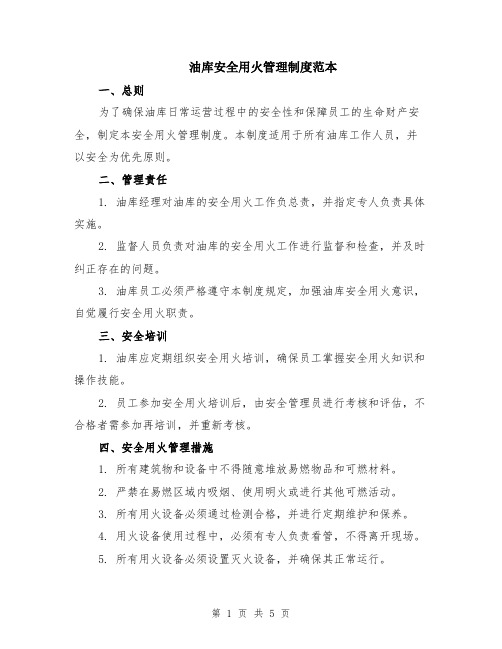 油库安全用火管理制度范本

一、总则

为了确保油库日常运营过程中的安全性和保障员工的生命财产安全，制定本安全用火管理制度。本制度适用于所有油库工作人员，并以安全为优先原则。

二、管理责任

1. 油库经理对油库的安全用火工作负总责，并指定专人负责具体实施。

2. 监督人员负责对油库的安全用火工作进行监督和检查，并及时纠正存在的问题。

3. 油库员工必须严格遵守本制度规定，加强油库安全用火意识，自觉履行安全用火职责。

三、安全培训

1. 油库应定期组织安全用火培训，确保员工掌握安全用火知识和操作技能。

2. 员工参加安全用火培训后，由安全管理员进行考核和评估，不合格者需参加再培训，并重新考核。

四、安全用火管理措施

1. 所有建筑物和设备中不得随意堆放易燃物品和可燃材料。

2. 严禁在易燃区域内吸烟、使用明火或进行其他可燃活动。

3. 所有用火设备必须通过检测合格，并进行定期维护和保养。

4. 用火设备使用过程中，必须有专人负责看管，不得离开现场。

5. 所有用火设备必须设置灭火设备，并确保其正常运行。

第 1 页 共 5 页